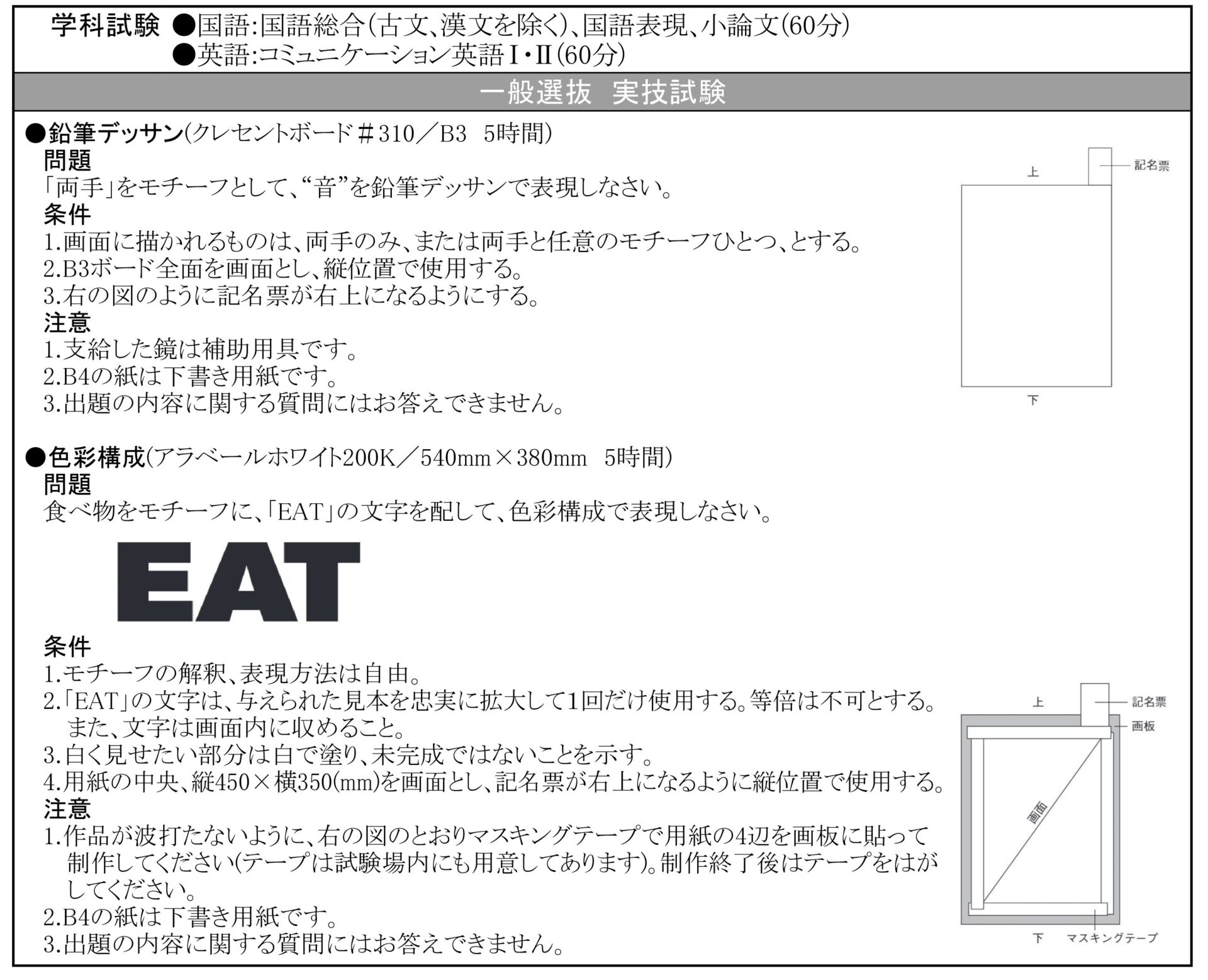 学科試験 ●国語:国語総合(古文、漢文を除く)、国語表現、小論文(60分)
●英語:コミュニケーション英語Ⅰ・Ⅱ(60分)

一般選抜 実技試験

●鉛筆デッサン(クレセントボード#310/B3 5時間)
問題
「両手」をモチーフとして、“音”を鉛筆デッサンで表現しなさい。
条件
1.画面に描かれるものは、両手のみ、または両手と任意のモチーフひとつ、とする。
2.B3ボード全面を画面とし、縦位置で使用する。
3.右の図のように記名票が右上になるようにする。
注意
1.支給した鏡は補助用具です。
2.B4の紙は下書き用紙です。
3.出題の内容に関する質問にはお答えできません。

上
記名票
下

●色彩構成(アラベールホワイト200K/540mm×380mm 5時間)
問題
食べ物をモチーフに、「EAT」の文字を配して、色彩構成で表現しなさい。

EAT

条件
1.モチーフの解釈、表現方法は自由。
2.「EAT」の文字は、与えられた見本を忠実に拡大して1回だけ使用する。等倍は不可とする。また、文字は画面内に収めること。
3.白く見せたい部分は白で塗り、未完成ではないことを示す。
4.用紙の中央、縦450×横350(mm)を画面とし、記名票が右上になるように縦位置で使用する。
注意
1.作品が波打たないように、右の図のとおりマスキングテープで用紙の4辺を画板に貼って制作してください(テープは試験場内にも用意してあります)。制作終了後はテープをはがしてください。
2.B4の紙は下書き用紙です。
3.出題の内容に関する質問にはお答えできません。

上
記名票
画板
画面
下
マスキングテープ